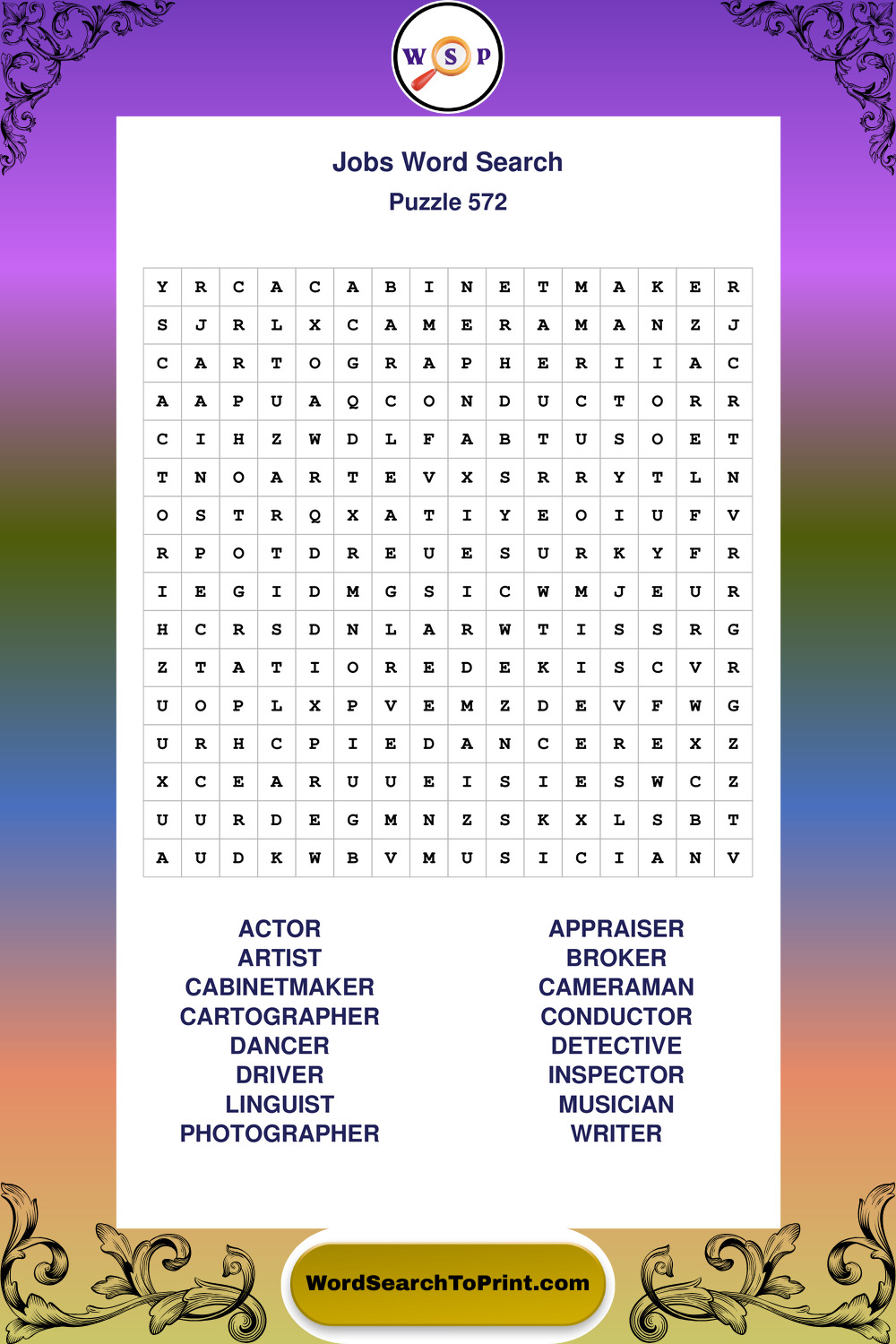 W S P

Jobs Word Search
Puzzle 572

| Y | R | C | A | C | A | B | I | N | E | T | M | A | K | E | R |
|---|---|---|---|---|---|---|---|---|---|---|---|---|---|---|---|
| S | J | R | L | X | C | A | M | E | R | A | M | A | N | Z | J |
| C | A | R | T | O | G | R | A | P | H | E | R | I | I | A | C |
| A | A | P | U | A | Q | C | O | N | D | U | C | T | O | R | R |
| C | I | H | Z | W | D | L | F | A | B | T | U | S | O | E | T |
| T | N | O | A | R | T | E | V | X | S | R | R | Y | T | L | N |
| O | S | T | R | Q | X | A | T | I | Y | E | O | I | U | F | V |
| R | P | O | T | D | R | E | U | E | S | U | R | K | Y | F | R |
| I | E | G | I | D | M | G | S | I | C | W | M | J | E | U | R |
| H | C | R | S | D | N | L | A | R | W | T | I | S | S | R | G |
| Z | T | A | T | I | O | R | E | D | E | K | I | S | C | V | R |
| U | O | P | L | X | P | V | E | M | Z | D | E | V | F | W | G |
| U | R | H | C | P | I | E | D | A | N | C | E | R | E | X | Z |
| X | C | E | A | R | U | U | E | I | S | I | E | S | W | C | Z |
| U | U | R | D | E | G | M | N | Z | S | K | X | L | S | B | T |
| A | U | D | K | W | B | V | M | U | S | I | C | I | A | N | V |

ACTOR
ARTIST
CABINETMAKER
CARTOGRAPHER
DANCER
DRIVER
LINGUIST
PHOTOGRAPHER

APPRAISER
BROKER
CAMERAMAN
CONDUCTOR
DETECTIVE
INSPECTOR
MUSICIAN
WRITER

WordSearchToPrint.com